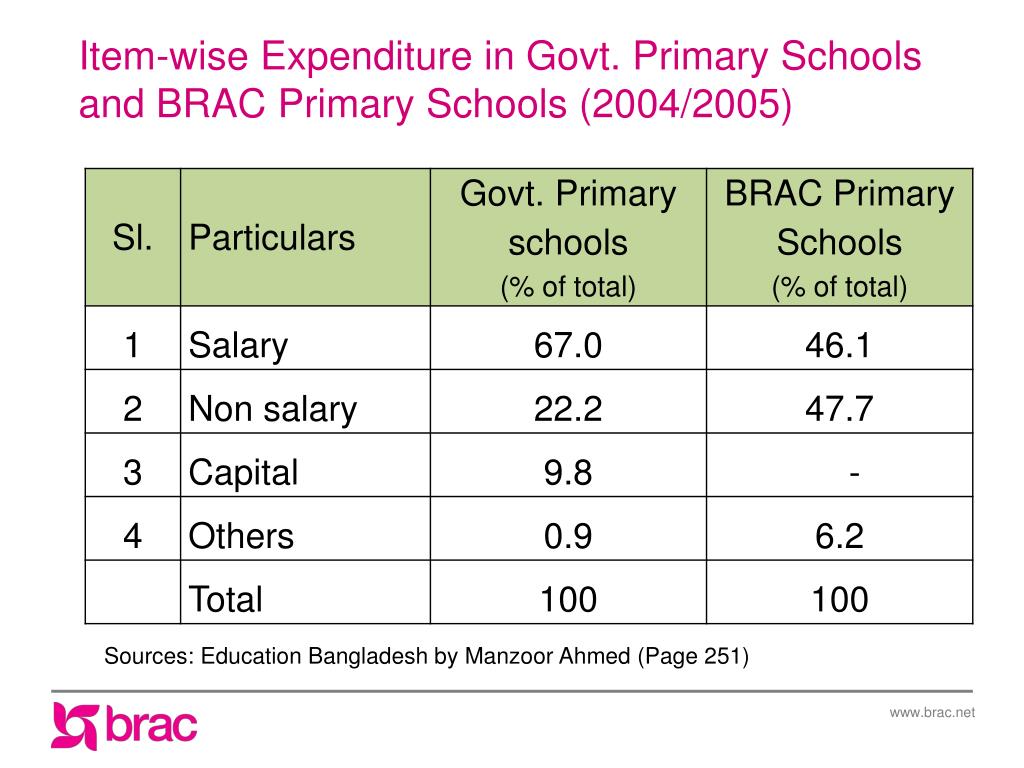 Item-wise Expenditure in Govt. Primary Schools and BRAC Primary Schools (2004/2005)

| Sl. | Particulars | Govt. Primary schools (% of total) | BRAC Primary Schools (% of total) |
|---|---|---|---|
| 1 | Salary | 67.0 | 46.1 |
| 2 | Non salary | 22.2 | 47.7 |
| 3 | Capital | 9.8 | - |
| 4 | Others | 0.9 | 6.2 |
| | Total | 100 | 100 |

Sources: Education Bangladesh by Manzoor Ahmed (Page 251)

brac

www.brac.net